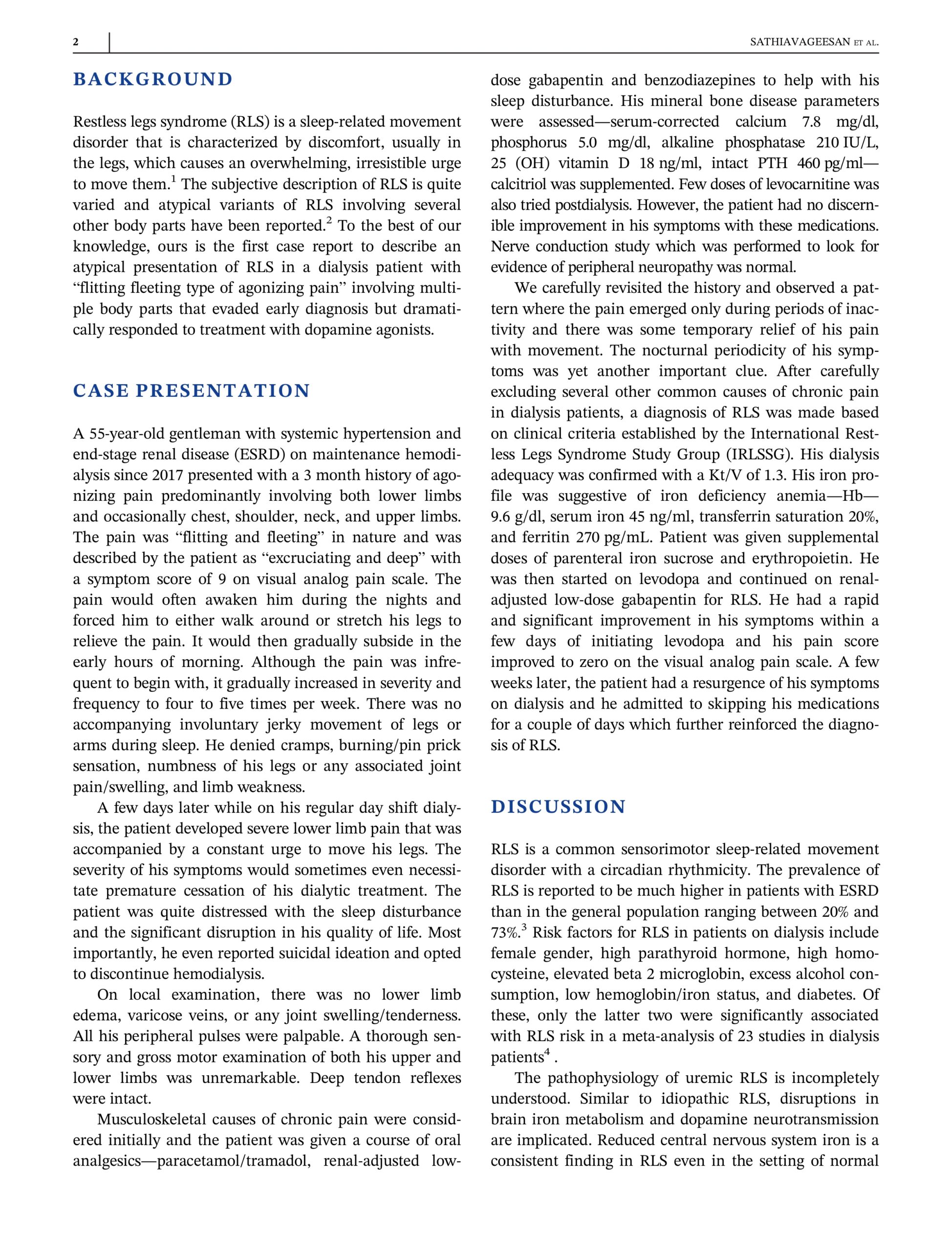 2 SATHIAVAGEESAN ET AL.

BACKGROUND

Restless legs syndrome (RLS) is a sleep-related movement disorder that is characterized by discomfort, usually in the legs, which causes an overwhelming, irresistible urge to move them.$^1$ The subjective description of RLS is quite varied and atypical variants of RLS involving several other body parts have been reported.$^2$ To the best of our knowledge, ours is the first case report to describe an atypical presentation of RLS in a dialysis patient with "flitting fleeting type of agonizing pain" involving multiple body parts that evaded early diagnosis but dramatically responded to treatment with dopamine agonists.

CASE PRESENTATION

A 55-year-old gentleman with systemic hypertension and end-stage renal disease (ESRD) on maintenance hemodialysis since 2017 presented with a 3 month history of agonizing pain predominantly involving both lower limbs and occasionally chest, shoulder, neck, and upper limbs. The pain was "flitting and fleeting" in nature and was described by the patient as "excruciating and deep" with a symptom score of 9 on visual analog pain scale. The pain would often awaken him during the nights and forced him to either walk around or stretch his legs to relieve the pain. It would then gradually subside in the early hours of morning. Although the pain was infrequent to begin with, it gradually increased in severity and frequency to four to five times per week. There was no accompanying involuntary jerky movement of legs or arms during sleep. He denied cramps, burning/pin prick sensation, numbness of his legs or any associated joint pain/swelling, and limb weakness.

A few days later while on his regular day shift dialysis, the patient developed severe lower limb pain that was accompanied by a constant urge to move his legs. The severity of his symptoms would sometimes even necessitate premature cessation of his dialytic treatment. The patient was quite distressed with the sleep disturbance and the significant disruption in his quality of life. Most importantly, he even reported suicidal ideation and opted to discontinue hemodialysis.

On local examination, there was no lower limb edema, varicose veins, or any joint swelling/tenderness. All his peripheral pulses were palpable. A thorough sensory and gross motor examination of both his upper and lower limbs was unremarkable. Deep tendon reflexes were intact.

Musculoskeletal causes of chronic pain were considered initially and the patient was given a course of oral analgesics—paracetamol/tramadol, renal-adjusted low-dose gabapentin and benzodiazepines to help with his sleep disturbance. His mineral bone disease parameters were assessed—serum-corrected calcium 7.8 mg/dl, phosphorus 5.0 mg/dl, alkaline phosphatase 210 IU/L, 25 (OH) vitamin D 18 ng/ml, intact PTH 460 pg/ml—calcitriol was supplemented. Few doses of levocarnitine was also tried postdialysis. However, the patient had no discernible improvement in his symptoms with these medications. Nerve conduction study which was performed to look for evidence of peripheral neuropathy was normal.

We carefully revisited the history and observed a pattern where the pain emerged only during periods of inactivity and there was some temporary relief of his pain with movement. The nocturnal periodicity of his symptoms was yet another important clue. After carefully excluding several other common causes of chronic pain in dialysis patients, a diagnosis of RLS was made based on clinical criteria established by the International Restless Legs Syndrome Study Group (IRLSSG). His dialysis adequacy was confirmed with a Kt/V of 1.3. His iron profile was suggestive of iron deficiency anemia—Hb—9.6 g/dl, serum iron 45 ng/ml, transferrin saturation 20%, and ferritin 270 pg/mL. Patient was given supplemental doses of parenteral iron sucrose and erythropoietin. He was then started on levodopa and continued on renal-adjusted low-dose gabapentin for RLS. He had a rapid and significant improvement in his symptoms within a few days of initiating levodopa and his pain score improved to zero on the visual analog pain scale. A few weeks later, the patient had a resurgence of his symptoms on dialysis and he admitted to skipping his medications for a couple of days which further reinforced the diagnosis of RLS.

DISCUSSION

RLS is a common sensorimotor sleep-related movement disorder with a circadian rhythmicity. The prevalence of RLS is reported to be much higher in patients with ESRD than in the general population ranging between 20% and 73%.$^3$ Risk factors for RLS in patients on dialysis include female gender, high parathyroid hormone, high homocysteine, elevated beta 2 microglobin, excess alcohol consumption, low hemoglobin/iron status, and diabetes. Of these, only the latter two were significantly associated with RLS risk in a meta-analysis of 23 studies in dialysis patients$^4$ .

The pathophysiology of uremic RLS is incompletely understood. Similar to idiopathic RLS, disruptions in brain iron metabolism and dopamine neurotransmission are implicated. Reduced central nervous system iron is a consistent finding in RLS even in the setting of normal